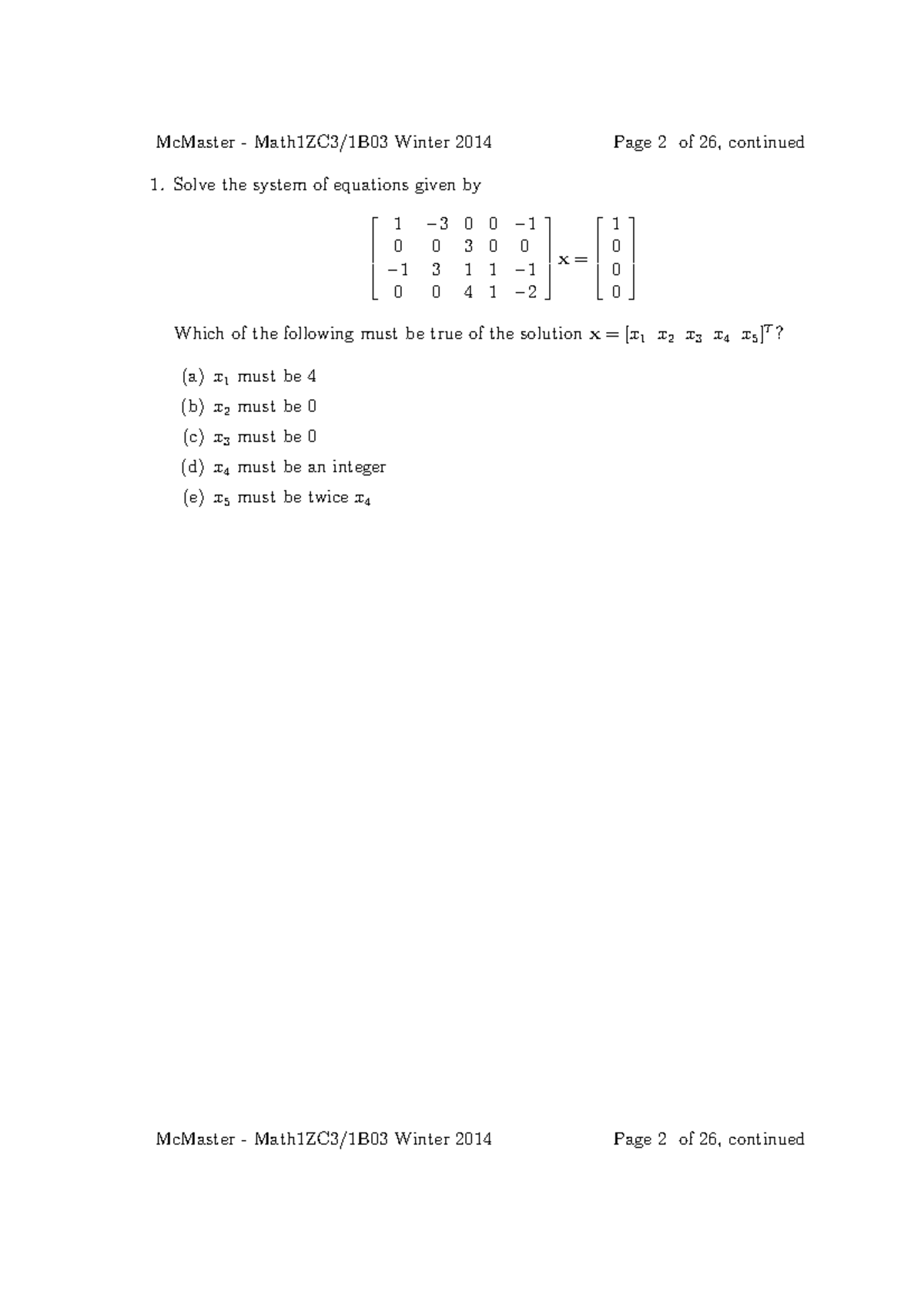 McMaster - Math1ZC3/1B03 Winter 2014 Page 2 of 26, continued

1. Solve the system of equations given by

$\begin{bmatrix} 1 & -3 & 0 & 0 & -1 \\ 0 & 0 & 3 & 0 & 0 \\ -1 & 3 & 1 & 1 & -1 \\ 0 & 0 & 4 & 1 & -2 \end{bmatrix} \mathbf{x} = \begin{bmatrix} 1 \\ 0 \\ 0 \\ 0 \end{bmatrix}$

Which of the following must be true of the solution $\mathbf{x} = [x_1 \ x_2 \ x_3 \ x_4 \ x_5]^T$?

(a) $x_1$ must be 4

(b) $x_2$ must be 0

(c) $x_3$ must be 0

(d) $x_4$ must be an integer

(e) $x_5$ must be twice $x_4$

McMaster - Math1ZC3/1B03 Winter 2014 Page 2 of 26, continued